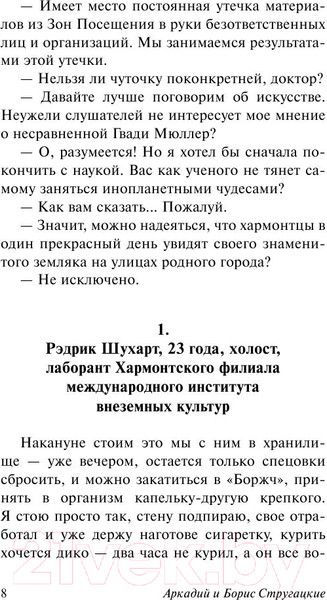 — Имеет место постоянная утечка материалов из Зон Посещения в руки безответственных лиц и организаций. Мы занимаемся результатами этой утечки.

— Нельзя ли чуточку поконкретней, доктор?

— Давайте лучше поговорим об искусстве. Неужели слушателей не интересует мое мнение о несравненной Гвади Мюллер?

— О, разумеется! Но я хотел бы сначала покончить с наукой. Вас как ученого не тянет самому заняться инопланетными чудесами?

— Как вам сказать... Пожалуй.

— Значит, можно надеяться, что хармонтцы в один прекрасный день увидят своего знаменитого земляка на улицах родного города?

— Не исключено.

1.
Рэдрик Шухарт, 23 года, холост, лаборант Хармонтского филиала международного института внеземных культур

Накануне стоим это мы с ним в хранилище — уже вечером, остается только спецовки сбросить, и можно закатиться в «Боржч», принять в организм капельку-другую крепкого. Я стою просто так, стену подпираю, свое отработал и уже держу наготове сигаретку, курить хочется дико — два часа не курил, а он все во-

zivek.by

8 Аркадий и Борис Стругацкие